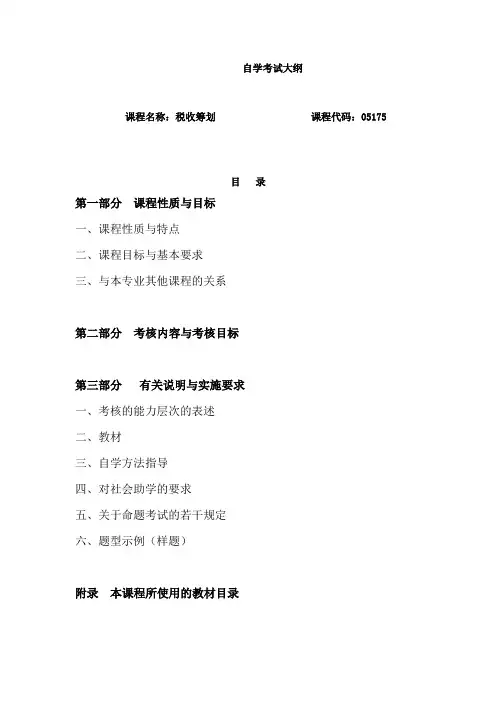 自学考试大纲

课程名称：税收筹划　　课程代码：05175

目　录

第一部分　课程性质与目标

一、课程性质与特点

二、课程目标与基本要求

三、与本专业其他课程的关系

第二部分　考核内容与考核目标

第三部分　有关说明与实施要求

一、考核的能力层次的表述

二、教材

三、自学方法指导

四、对社会助学的要求

五、关于命题考试的若干规定

六、题型示例（样题）

附录　本课程所使用的教材目录